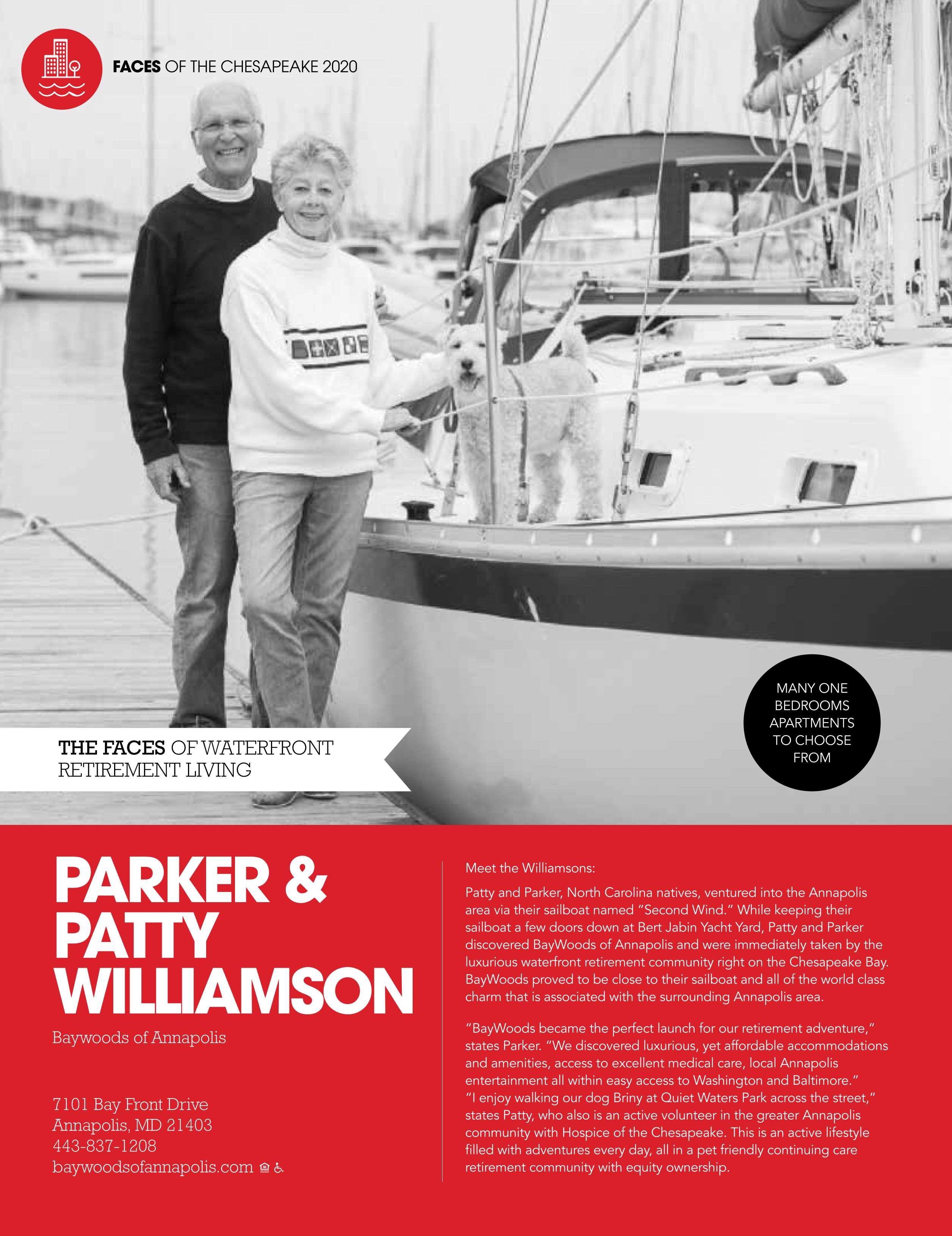 FACES OF THE CHESAPEAKE 2020

THE FACES OF WATERFRONT RETIREMENT LIVING

MANY ONE BEDROOMS APARTMENTS TO CHOOSE FROM

PARKER & PATTY WILLIAMSON

Baywoods of Annapolis

7101 Bay Front Drive
Annapolis, MD 21403
443-837-1208
baywoodsofannapolis.com

Meet the Williamsons:

Patty and Parker, North Carolina natives, ventured into the Annapolis area via their sailboat named "Second Wind." While keeping their sailboat a few doors down at Bert Jabin Yacht Yard, Patty and Parker discovered BayWoods of Annapolis and were immediately taken by the luxurious waterfront retirement community right on the Chesapeake Bay. BayWoods proved to be close to their sailboat and all of the world class charm that is associated with the surrounding Annapolis area.

"BayWoods became the perfect launch for our retirement adventure," states Parker. "We discovered luxurious, yet affordable accommodations and amenities, access to excellent medical care, local Annapolis entertainment all within easy access to Washington and Baltimore." "I enjoy walking our dog Briny at Quiet Waters Park across the street," states Patty, who also is an active volunteer in the greater Annapolis community with Hospice of the Chesapeake. This is an active lifestyle filled with adventures every day, all in a pet friendly continuing care retirement community with equity ownership.